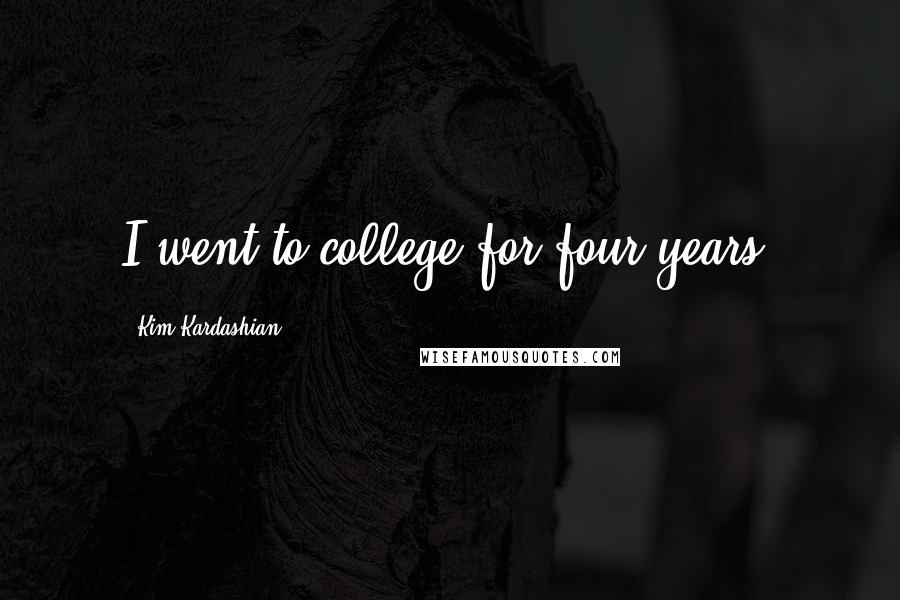 I went to college for four years.

Kim Kardashian

WISEFAMOUSQUOTES.COM